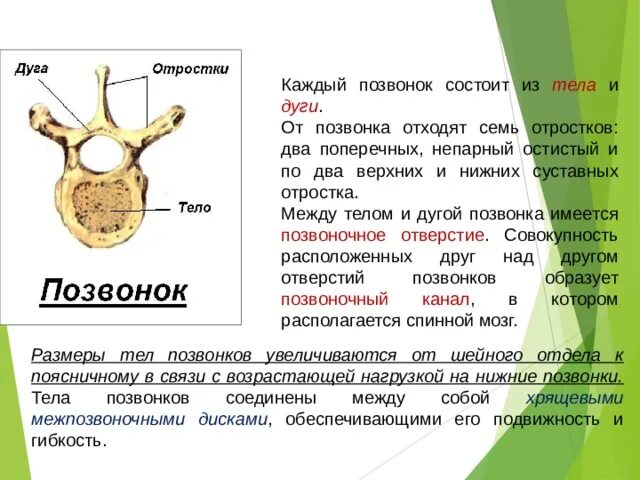 Дуга
Отростки
Тело
Позвонок

Каждый позвонок состоит из тела и дуги.
От позвонка отходят семь отростков: два поперечных, непарный остистый и по два верхних и нижних суставных отростка.
Между телом и дугой позвонка имеется позвоночное отверстие. Совокупность расположенных друг над другом отверстий позвонков образует позвоночный канал, в котором располагается спинной мозг.

Размеры тел позвонков увеличиваются от шейного отдела к поясничному в связи с возрастающей нагрузкой на нижние позвонки. Тела позвонков соединены между собой хрящевыми межпозвоночными дисками, обеспечивающими его подвижность и гибкость.